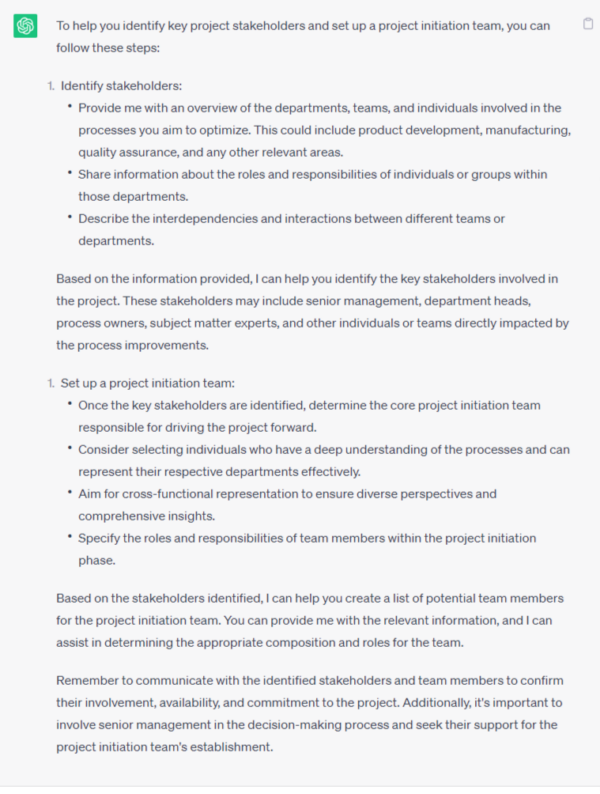 To help you identify key project stakeholders and set up a project initiation team, you can follow these steps:

1. Identify stakeholders:
• Provide me with an overview of the departments, teams, and individuals involved in the processes you aim to optimize. This could include product development, manufacturing, quality assurance, and any other relevant areas.
• Share information about the roles and responsibilities of individuals or groups within those departments.
• Describe the interdependencies and interactions between different teams or departments.

Based on the information provided, I can help you identify the key stakeholders involved in the project. These stakeholders may include senior management, department heads, process owners, subject matter experts, and other individuals or teams directly impacted by the process improvements.

1. Set up a project initiation team:
• Once the key stakeholders are identified, determine the core project initiation team responsible for driving the project forward.
• Consider selecting individuals who have a deep understanding of the processes and can represent their respective departments effectively.
• Aim for cross-functional representation to ensure diverse perspectives and comprehensive insights.
• Specify the roles and responsibilities of team members within the project initiation phase.

Based on the stakeholders identified, I can help you create a list of potential team members for the project initiation team. You can provide me with the relevant information, and I can assist in determining the appropriate composition and roles for the team.

Remember to communicate with the identified stakeholders and team members to confirm their involvement, availability, and commitment to the project. Additionally, it's important to involve senior management in the decision-making process and seek their support for the project initiation team's establishment.